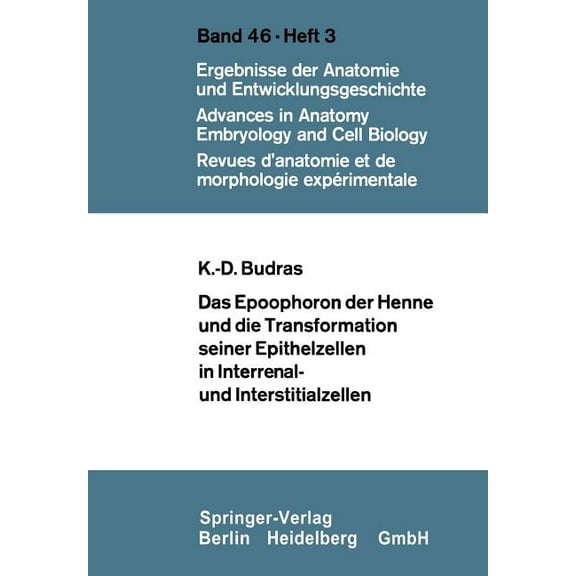 Band 46 · Heft 3

Ergebnisse der Anatomie und Entwicklungsgeschichte
Advances in Anatomy Embryology and Cell Biology
Revues d'anatomie et de morphologie expérimentale

K.-D. Budras

Das Epoophoron der Henne und die Transformation seiner Epithelzellen in Interrenal- und Interstitialzellen

Springer-Verlag
Berlin Heidelberg GmbH